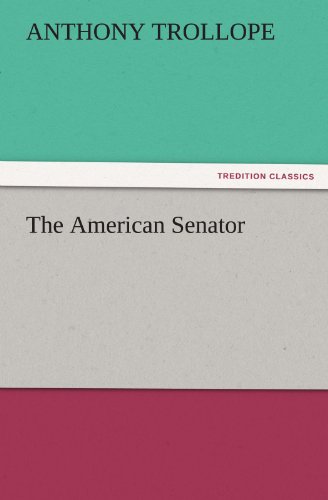 ANTHONY TROLLOPE

TREDITION CLASSICS

The American Senator